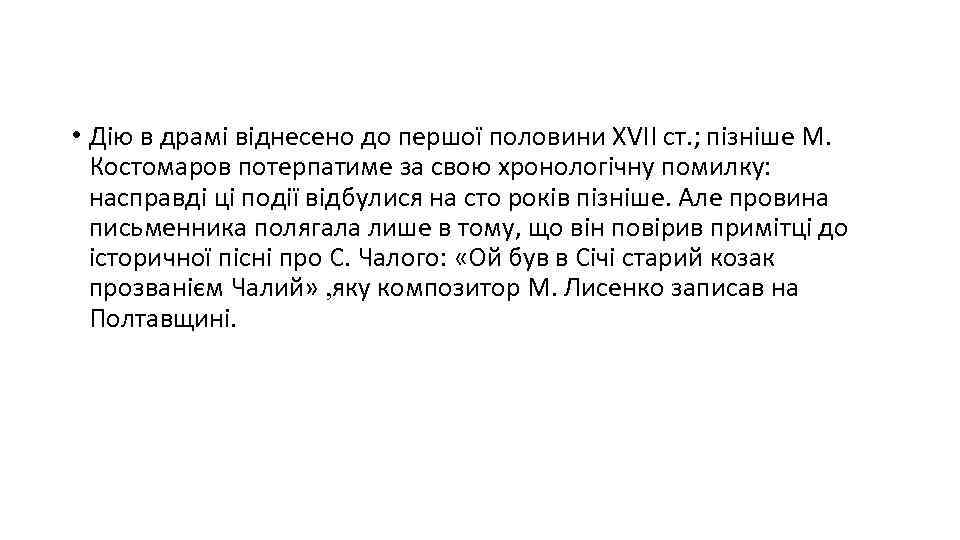 • Дію в драмі віднесено до першої половини XVII ст.; пізніше М. Костомаров потерпатиме за свою хронологічну помилку: насправді ці події відбулися на сто років пізніше. Але провина письменника полягала лише в тому, що він повірив примітці до історичної пісні про С. Чалого: «Ой був в Січі старий козак прозванієм Чалий» ,яку композитор М. Лисенко записав на Полтавщині.